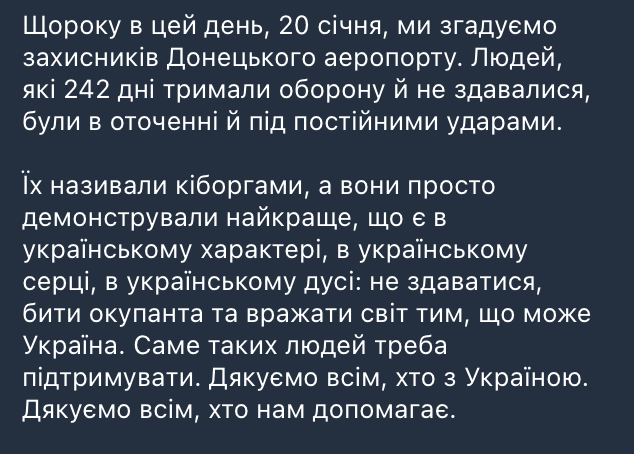 Щороку в цей день, 20 січня, ми згадуємо захисників Донецького аеропорту. Людей, які 242 дні тримали оборону й не здавалися, були в оточенні й під постійними ударами.

Їх називали кіборгами, а вони просто демонстрували найкраще, що є в українському характері, в українському серці, в українському дусі: не здаватися, бити окупанта та вражати світ тим, що може Україна. Саме таких людей треба підтримувати. Дякуємо всім, хто з Україною. Дякуємо всім, хто нам допомагає.